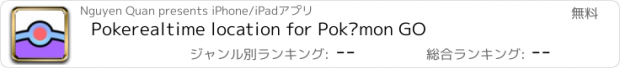 Nguyen Quan presents iPhone/iPadアプリ

無料

Pokerealtime location for Pok?mon GO

ジャンル別ランキング: --

総合ランキング: --